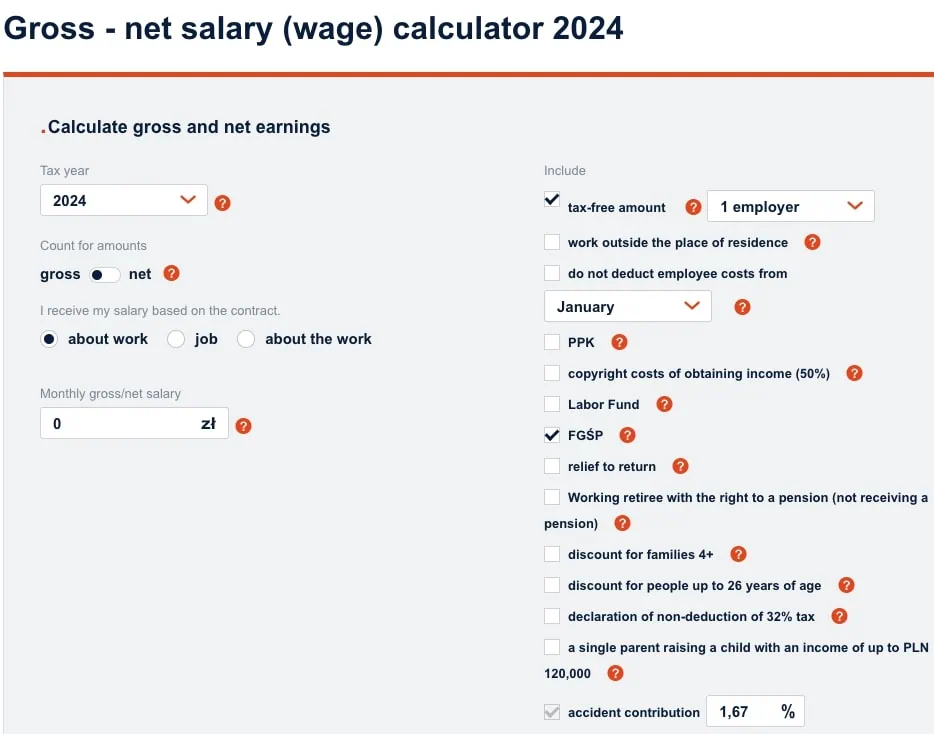 Gross - net salary (wage) calculator 2024

.Calculate gross and net earnings

Tax year

2024 ?

Count for amounts

gross net ?

I receive my salary based on the contract.

about work job about the work

Monthly gross/net salary

0 zł ?

Include

tax-free amount ? 1 employer

work outside the place of residence ?

do not deduct employee costs from

January ?

PPK ?

copyright costs of obtaining income (50%) ?

Labor Fund ?

FGŚP ?

relief to return ?

Working retiree with the right to a pension (not receiving a pension) ?

discount for families 4+ ?

discount for people up to 26 years of age ?

declaration of non-deduction of 32% tax ?

a single parent raising a child with an income of up to PLN 120,000 ?

accident contribution 1,67 %